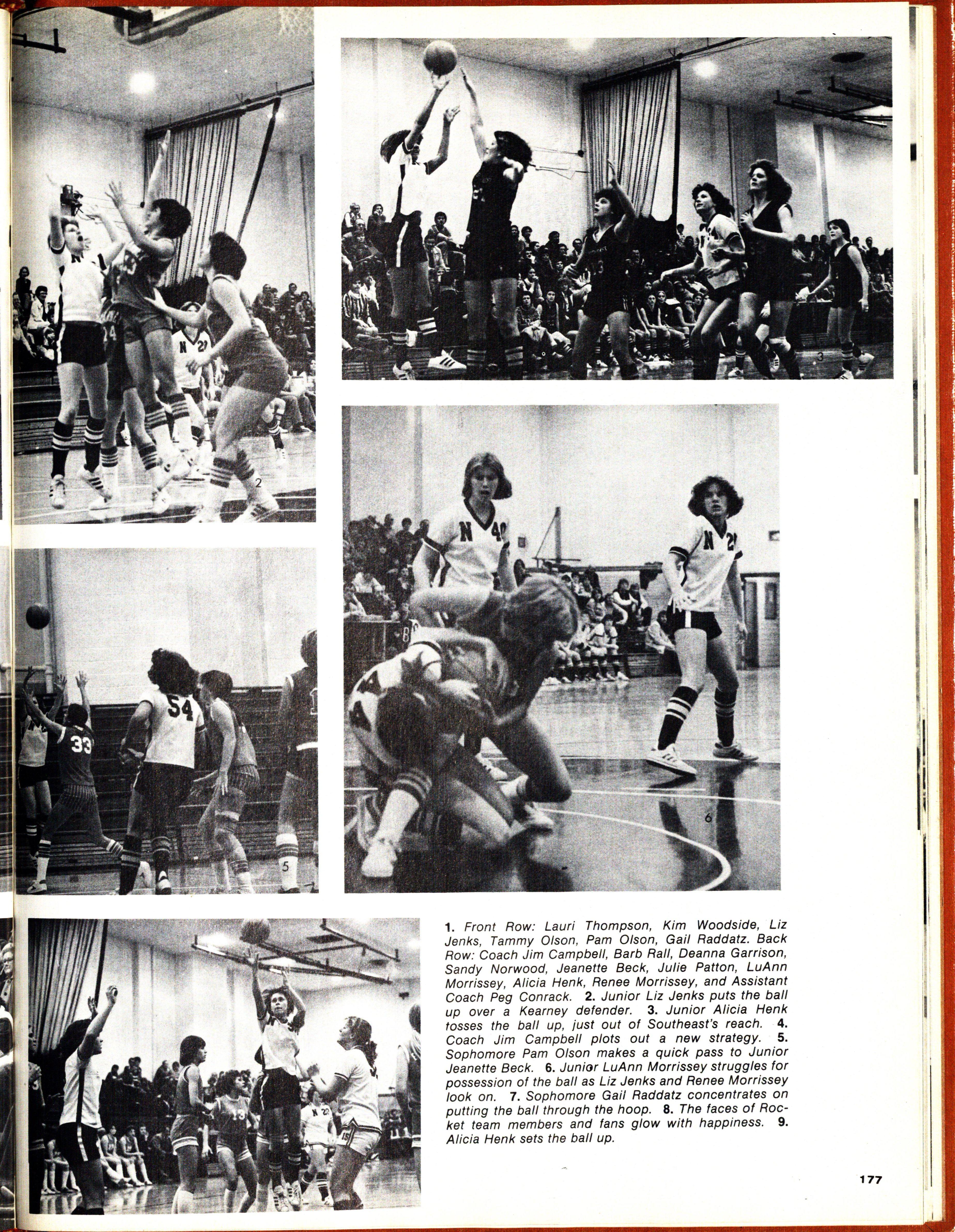 2

3

5

6

1. Front Row: Lauri Thompson, Kim Woodside, Liz Jenks, Tammy Olson, Pam Olson, Gail Raddatz. Back Row: Coach Jim Campbell, Barb Rall, Deanna Garrison, Sandy Norwood, Jeanette Beck, Julie Patton, LuAnn Morrissey, Alicia Henk, Renee Morrissey, and Assistant Coach Peg Conrack. 2. Junior Liz Jenks puts the ball up over a Kearney defender. 3. Junior Alicia Henk tosses the ball up, just out of Southeast's reach. 4. Coach Jim Campbell plots out a new strategy. 5. Sophomore Pam Olson makes a quick pass to Junior Jeanette Beck. 6. Junior LuAnn Morrissey struggles for possession of the ball as Liz Jenks and Renee Morrissey look on. 7. Sophomore Gail Raddatz concentrates on putting the ball through the hoop. 8. The faces of Rocket team members and fans glow with happiness. 9. Alicia Henk sets the ball up.

177